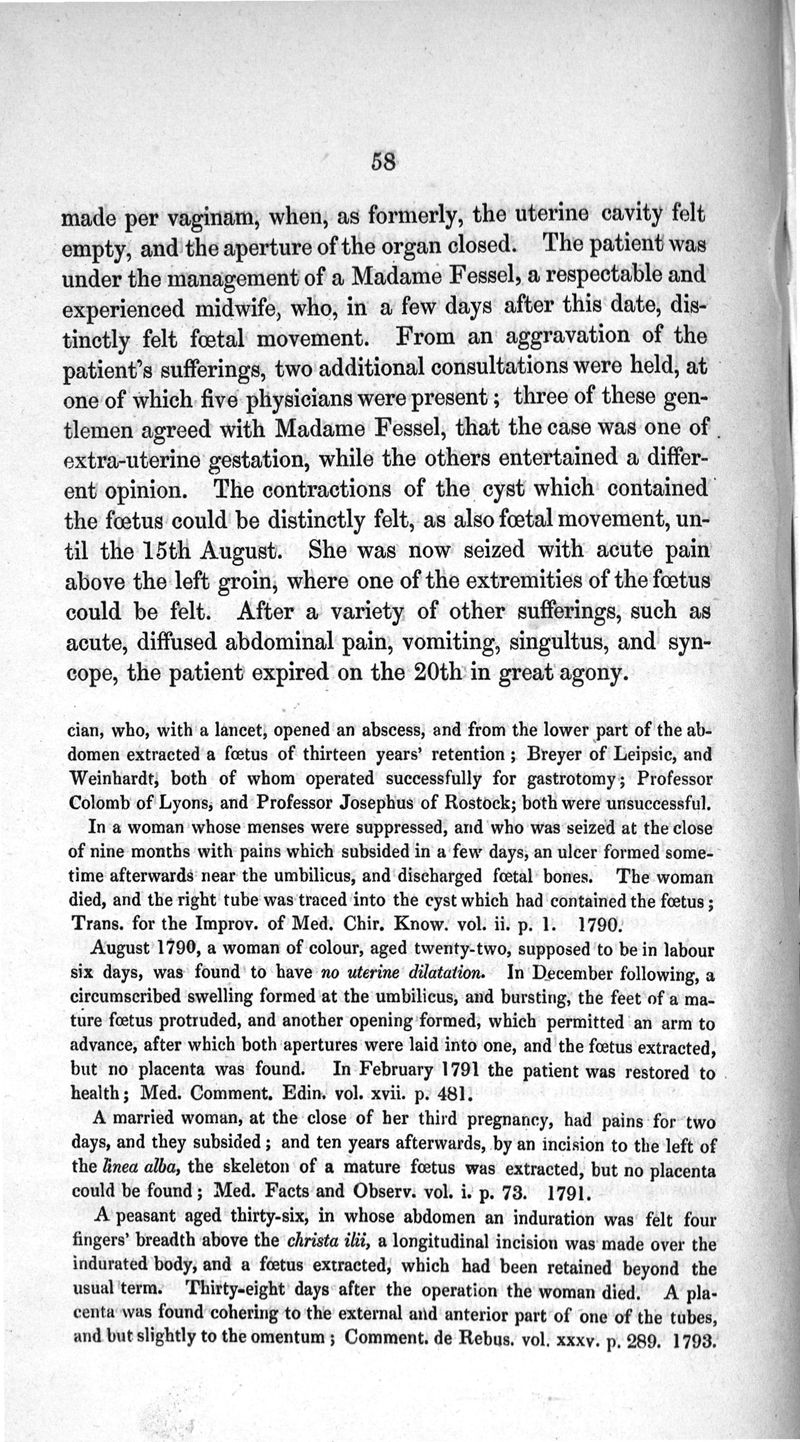 58

made per vaginam, when, as formerly, the uterine cavity felt empty, and the aperture of the organ closed. The patient was under the management of a Madame Fessel, a respectable and experienced midwife, who, in a few days after this date, distinctly felt fœtal movement. From an aggravation of the patient's sufferings, two additional consultations were held, at one of which five physicians were present; three of these gentlemen agreed with Madame Fessel, that the case was one of extra-uterine gestation, while the others entertained a different opinion. The contractions of the cyst which contained the fœtus could be distinctly felt, as also fœtal movement, until the 15th August. She was now seized with acute pain above the left groin, where one of the extremities of the fœtus could be felt. After a variety of other sufferings, such as acute, diffused abdominal pain, vomiting, singultus, and syncope, the patient expired on the 20th in great agony.

cian, who, with a lancet, opened an abscess, and from the lower part of the abdomen extracted a fœtus of thirteen years' retention; Breyer of Leipsic, and Weinhardt, both of whom operated successfully for gastrotomy; Professor Colomb of Lyons, and Professor Josephus of Rostock; both were unsuccessful.

In a woman whose menses were suppressed, and who was seized at the close of nine months with pains which subsided in a few days, an ulcer formed sometime afterwards near the umbilicus, and discharged fœtal bones. The woman died, and the right tube was traced into the cyst which had contained the fœtus; Trans. for the Improv. of Med. Chir. Know. vol. ii. p. 1. 1790.

August 1790, a woman of colour, aged twenty-two, supposed to be in labour six days, was found to have no uterine dilatation. In December following, a circumscribed swelling formed at the umbilicus, and bursting, the feet of a mature fœtus protruded, and another opening formed, which permitted an arm to advance, after which both apertures were laid into one, and the fœtus extracted, but no placenta was found. In February 1791 the patient was restored to health; Med. Comment. Edin. vol. xvii. p. 481.

A married woman, at the close of her third pregnancy, had pains for two days, and they subsided; and ten years afterwards, by an incision to the left of the linea alba, the skeleton of a mature fœtus was extracted, but no placenta could be found; Med. Facts and Observ. vol. i. p. 73. 1791.

A peasant aged thirty-six, in whose abdomen an induration was felt four fingers' breadth above the christa ilii, a longitudinal incision was made over the indurated body, and a fœtus extracted, which had been retained beyond the usual term. Thirty-eight days after the operation the woman died. A placenta was found cohering to the external and anterior part of one of the tubes, and but slightly to the omentum; Comment. de Rebus. vol. xxxv. p. 289. 1793.